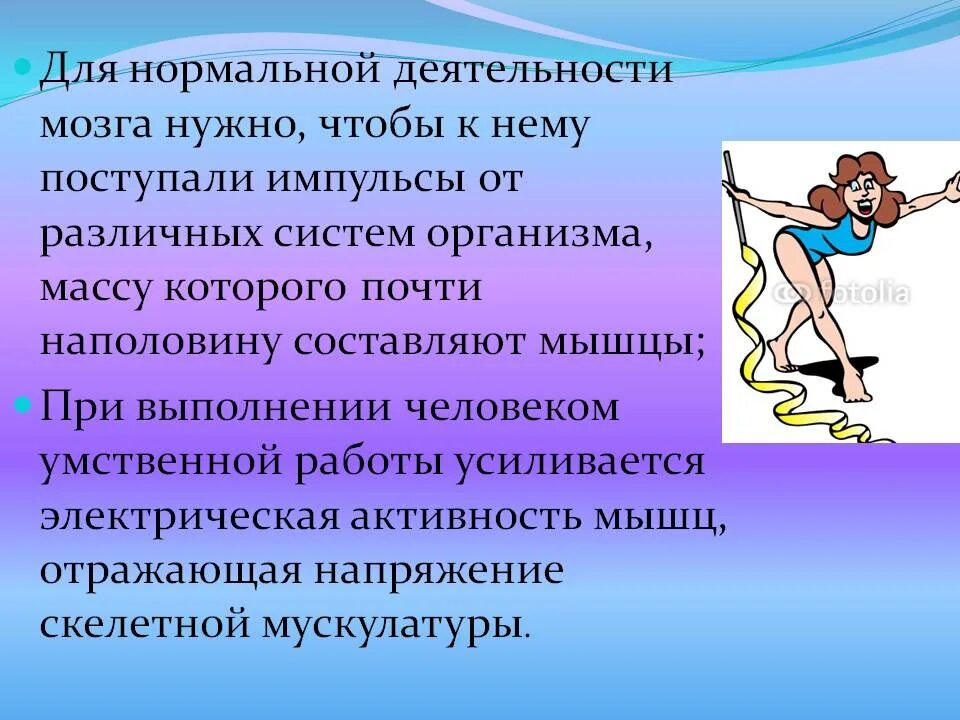 Для нормальной деятельности мозга нужно, чтобы к нему поступали импульсы от различных систем организма, массу которого почти наполовину составляют мышцы;

При выполнении человеком умственной работы усиливается электрическая активность мышц, отражающая напряжение скелетной мускулатуры.

fotolia